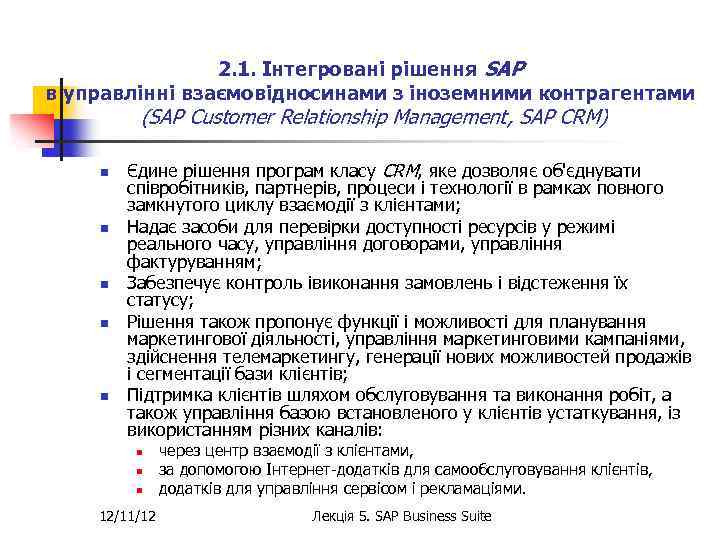 2.1. Інтегровані рішення SAP в управлінні взаємовідносинами з іноземними контрагентами (SAP Customer Relationship Management, SAP CRM)

- Єдине рішення програм класу CRM, яке дозволяє об'єднувати співробітників, партнерів, процеси і технології в рамках повного замкнутого циклу взаємодії з клієнтами;
- Надає засоби для перевірки доступності ресурсів у режимі реального часу, управління договорами, управління фактуруванням;
- Забезпечує контроль івиконання замовлень і відстеження їх статусу;
- Рішення також пропонує функції і можливості для планування маркетингової діяльності, управління маркетинговими кампаніями, здійснення телемаркетингу, генерації нових можливостей продажів і сегментації бази клієнтів;
- Підтримка клієнтів шляхом обслуговування та виконання робіт, а також управління базою встановленого у клієнтів устаткування, із використанням різних каналів:
  - через центр взаємодії з клієнтами,
  - за допомогою Інтернет-додатків для самообслуговування клієнтів,
  - додатків для управління сервісом і рекламаціями.

12/11/12 Лекція 5. SAP Business Suite